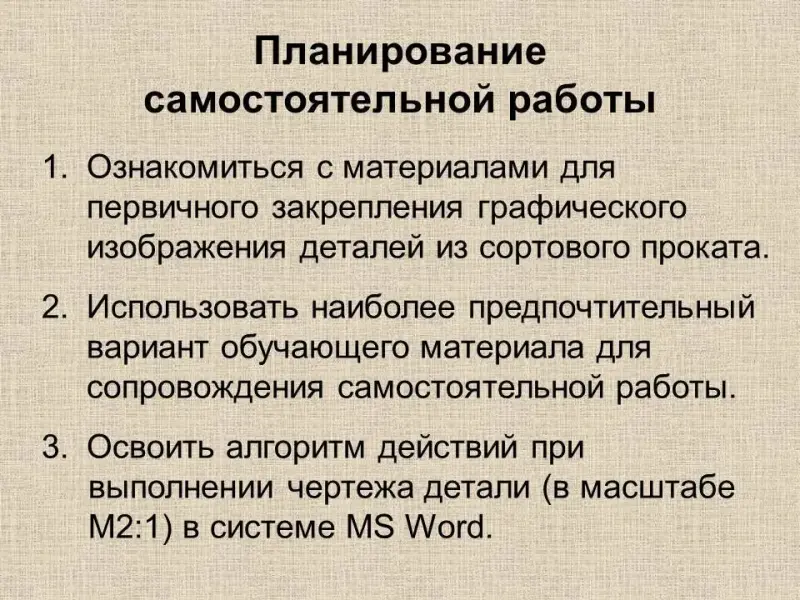 Планирование самостоятельной работы

1. Ознакомиться с материалами для первичного закрепления графического изображения деталей из сортового проката.

2. Использовать наиболее предпочтительный вариант обучающего материала для сопровождения самостоятельной работы.

3. Освоить алгоритм действий при выполнении чертежа детали (в масштабе М2:1) в системе MS Word.